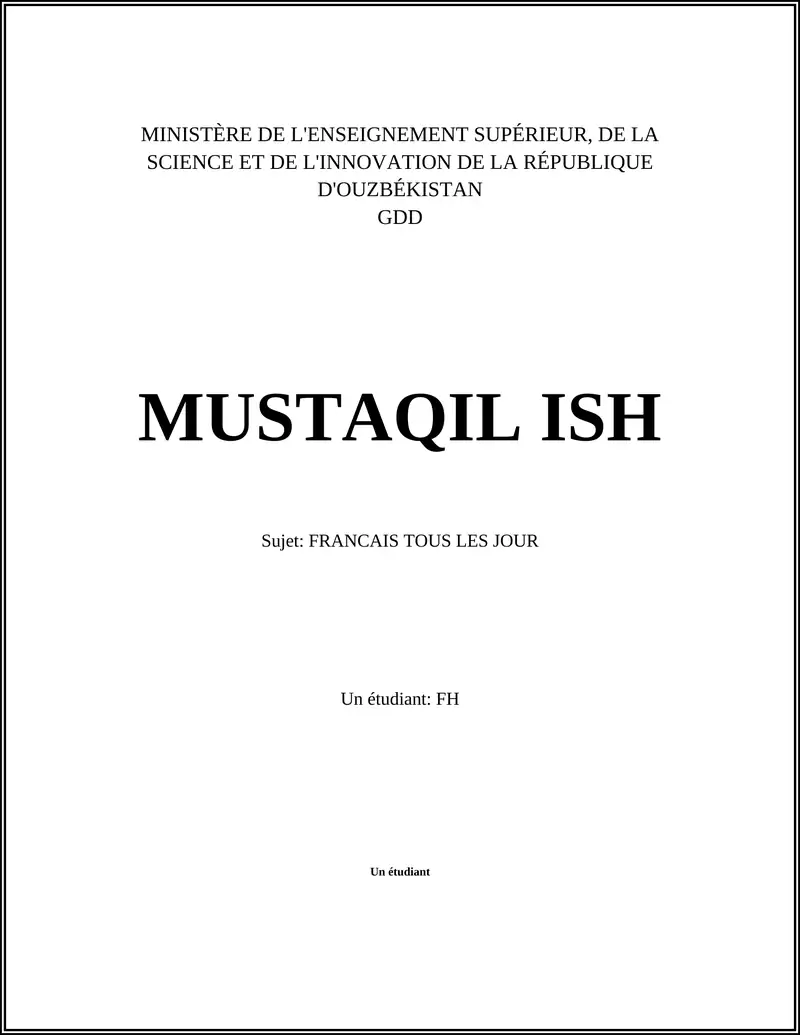 MINISTÈRE DE L'ENSEIGNEMENT SUPÉRIEUR, DE LA SCIENCE ET DE L'INNOVATION DE LA RÉPUBLIQUE D'OUZBÉKISTAN
GDD

MUSTAQIL ISH

Sujet: FRANCAIS TOUS LES JOUR

Un étudiant: FH

Un étudiant